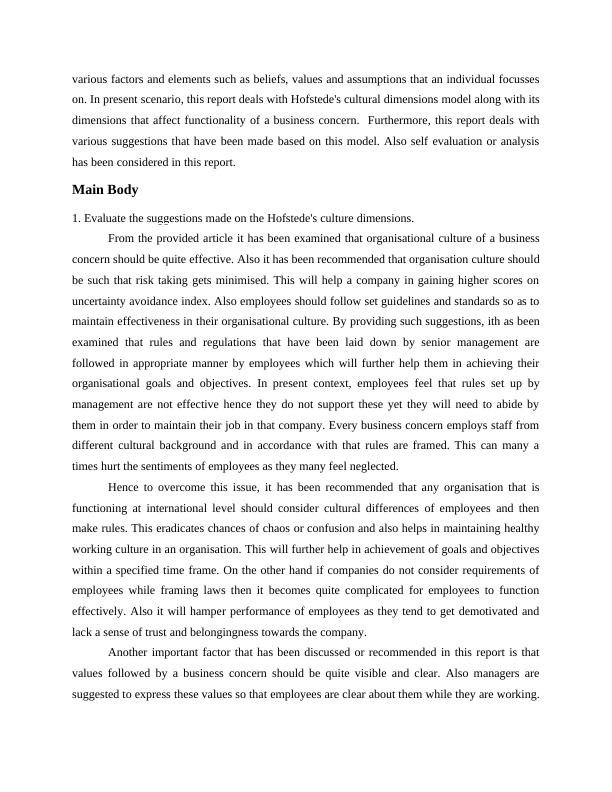 various factors and elements such as beliefs, values and assumptions that an individual focusses on. In present scenario, this report deals with Hofstede's cultural dimensions model along with its dimensions that affect functionality of a business concern. Furthermore, this report deals with various suggestions that have been made based on this model. Also self evaluation or analysis has been considered in this report.

Main Body

1. Evaluate the suggestions made on the Hofstede's culture dimensions.

From the provided article it has been examined that organisational culture of a business concern should be quite effective. Also it has been recommended that organisation culture should be such that risk taking gets minimised. This will help a company in gaining higher scores on uncertainty avoidance index. Also employees should follow set guidelines and standards so as to maintain effectiveness in their organisational culture. By providing such suggestions, ith as been examined that rules and regulations that have been laid down by senior management are followed in appropriate manner by employees which will further help them in achieving their organisational goals and objectives. In present context, employees feel that rules set up by management are not effective hence they do not support these yet they will need to abide by them in order to maintain their job in that company. Every business concern employs staff from different cultural background and in accordance with that rules are framed. This can many a times hurt the sentiments of employees as they many feel neglected.

Hence to overcome this issue, it has been recommended that any organisation that is functioning at international level should consider cultural differences of employees and then make rules. This eradicates chances of chaos or confusion and also helps in maintaining healthy working culture in an organisation. This will further help in achievement of goals and objectives within a specified time frame. On the other hand if companies do not consider requirements of employees while framing laws then it becomes quite complicated for employees to function effectively. Also it will hamper performance of employees as they tend to get demotivated and lack a sense of trust and belongingness towards the company.

Another important factor that has been discussed or recommended in this report is that values followed by a business concern should be quite visible and clear. Also managers are suggested to express these values so that employees are clear about them while they are working.